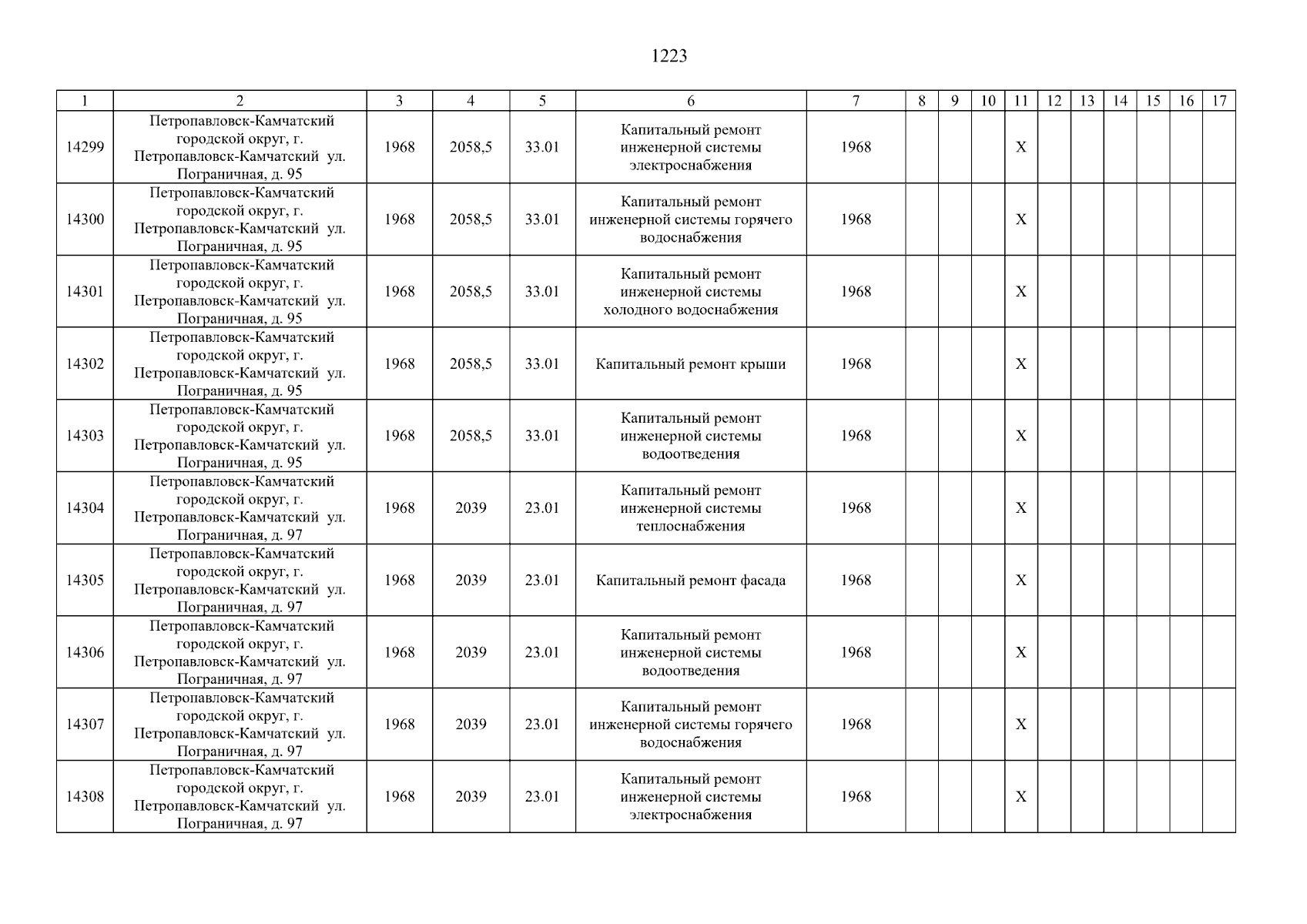 1223

| 1 | 2 | 3 | 4 | 5 | 6 | 7 | 8 | 9 | 10 | 11 | 12 | 13 | 14 | 15 | 16 | 17 |
|---|---|---|---|---|---|---|---|---|---|---|---|---|---|---|---|---|
| 14299 | Петропавловск-Камчатский городской округ, г. Петропавловск-Камчатский ул. Пограничная, д. 95 | 1968 | 2058,5 | 33.01 | Капитальный ремонт инженерной системы электроснабжения | 1968 | | | | X | | | | | | |
| 14300 | Петропавловск-Камчатский городской округ, г. Петропавловск-Камчатский ул. Пограничная, д. 95 | 1968 | 2058,5 | 33.01 | Капитальный ремонт инженерной системы горячего водоснабжения | 1968 | | | | X | | | | | | |
| 14301 | Петропавловск-Камчатский городской округ, г. Петропавловск-Камчатский ул. Пограничная, д. 95 | 1968 | 2058,5 | 33.01 | Капитальный ремонт инженерной системы холодного водоснабжения | 1968 | | | | X | | | | | | |
| 14302 | Петропавловск-Камчатский городской округ, г. Петропавловск-Камчатский ул. Пограничная, д. 95 | 1968 | 2058,5 | 33.01 | Капитальный ремонт крыши | 1968 | | | | X | | | | | | |
| 14303 | Петропавловск-Камчатский городской округ, г. Петропавловск-Камчатский ул. Пограничная, д. 95 | 1968 | 2058,5 | 33.01 | Капитальный ремонт инженерной системы водоотведения | 1968 | | | | X | | | | | | |
| 14304 | Петропавловск-Камчатский городской округ, г. Петропавловск-Камчатский ул. Пограничная, д. 97 | 1968 | 2039 | 23.01 | Капитальный ремонт инженерной системы теплоснабжения | 1968 | | | | X | | | | | | |
| 14305 | Петропавловск-Камчатский городской округ, г. Петропавловск-Камчатский ул. Пограничная, д. 97 | 1968 | 2039 | 23.01 | Капитальный ремонт фасада | 1968 | | | | X | | | | | | |
| 14306 | Петропавловск-Камчатский городской округ, г. Петропавловск-Камчатский ул. Пограничная, д. 97 | 1968 | 2039 | 23.01 | Капитальный ремонт инженерной системы водоотведения | 1968 | | | | X | | | | | | |
| 14307 | Петропавловск-Камчатский городской округ, г. Петропавловск-Камчатский ул. Пограничная, д. 97 | 1968 | 2039 | 23.01 | Капитальный ремонт инженерной системы горячего водоснабжения | 1968 | | | | X | | | | | | |
| 14308 | Петропавловск-Камчатский городской округ, г. Петропавловск-Камчатский ул. Пограничная, д. 97 | 1968 | 2039 | 23.01 | Капитальный ремонт инженерной системы электроснабжения | 1968 | | | | X | | | | | | |